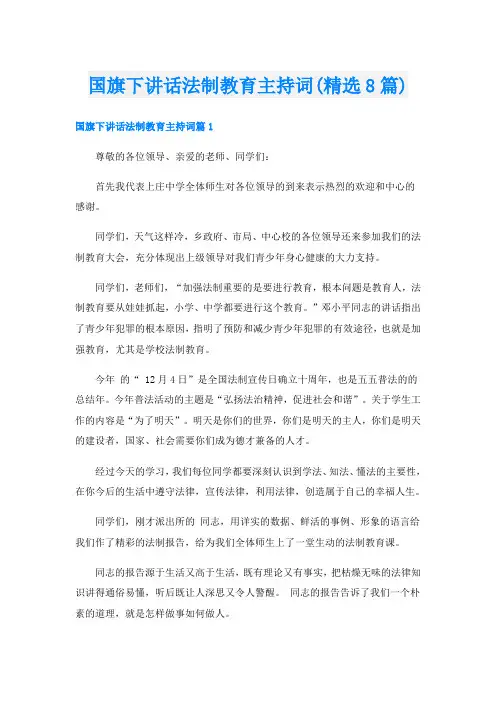 国旗下讲话法制教育主持词(精选8篇)

国旗下讲话法制教育主持词篇1

尊敬的各位领导、亲爱的老师、同学们:

首先我代表上庄中学全体师生对各位领导的到来表示热烈的欢迎和中心的感谢。

同学们，天气这样冷，乡政府、市局、中心校的各位领导还来参加我们的法制教育大会，充分体现出上级领导对我们青少年身心健康的大力支持。

同学们，老师们，“加强法制重要的是要进行教育，根本问题是教育人，法制教育要从娃娃抓起，小学、中学都要进行这个教育。”邓小平同志的讲话指出了青少年犯罪的根本原因，指明了预防和减少青少年犯罪的有效途径，也就是加强教育，尤其是学校法制教育。

今年 的“ 12月4日”是全国法制宣传日确立十周年，也是五五普法的的总结年。今年普法活动的主题是“弘扬法治精神，促进社会和谐”。关于学生工作的内容是“为了明天”。明天是你们的世界，你们是明天的主人，你们是明天的建设者，国家、社会需要你们成为德才兼备的人才。

经过今天的学习，我们每位同学都要深刻认识到学法、知法、懂法的主要性，在你今后的生活中遵守法律，宣传法律，利用法律，创造属于自己的幸福人生。

同学们，刚才派出所的 同志，用详实的数据、鲜活的事例、形象的语言给我们作了精彩的法制报告，给为我们全体师生上了一堂生动的法制教育课。

同志的报告源于生活又高于生活，既有理论又有事实，把枯燥无味的法律知识讲得通俗易懂，听后既让人深思又令人警醒。 同志的报告告诉了我们一个朴素的道理，就是怎样做事如何做人。